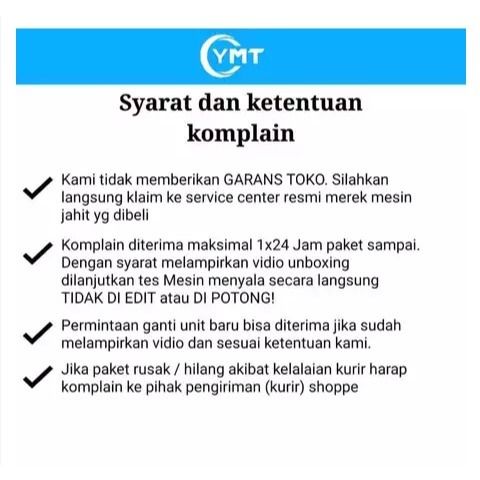 YMT

Syarat dan ketentuan komplain

Kami tidak memberikan GARANS TOKO. Silahkan langsung klaim ke service center resmi merek mesin jahit yg dibeli

Komplain diterima maksimal 1x24 Jam paket sampai. Dengan syarat melampirkan vidio unboxing dilanjutkan tes Mesin menyala secara langsung TIDAK DI EDIT atau DI POTONG!

Permintaan ganti unit baru bisa diterima jika sudah melampirkan vidio dan sesuai ketentuan kami.

Jika paket rusak / hilang akibat kelalaian kurir harap komplain ke pihak pengiriman (kurir) shoppe